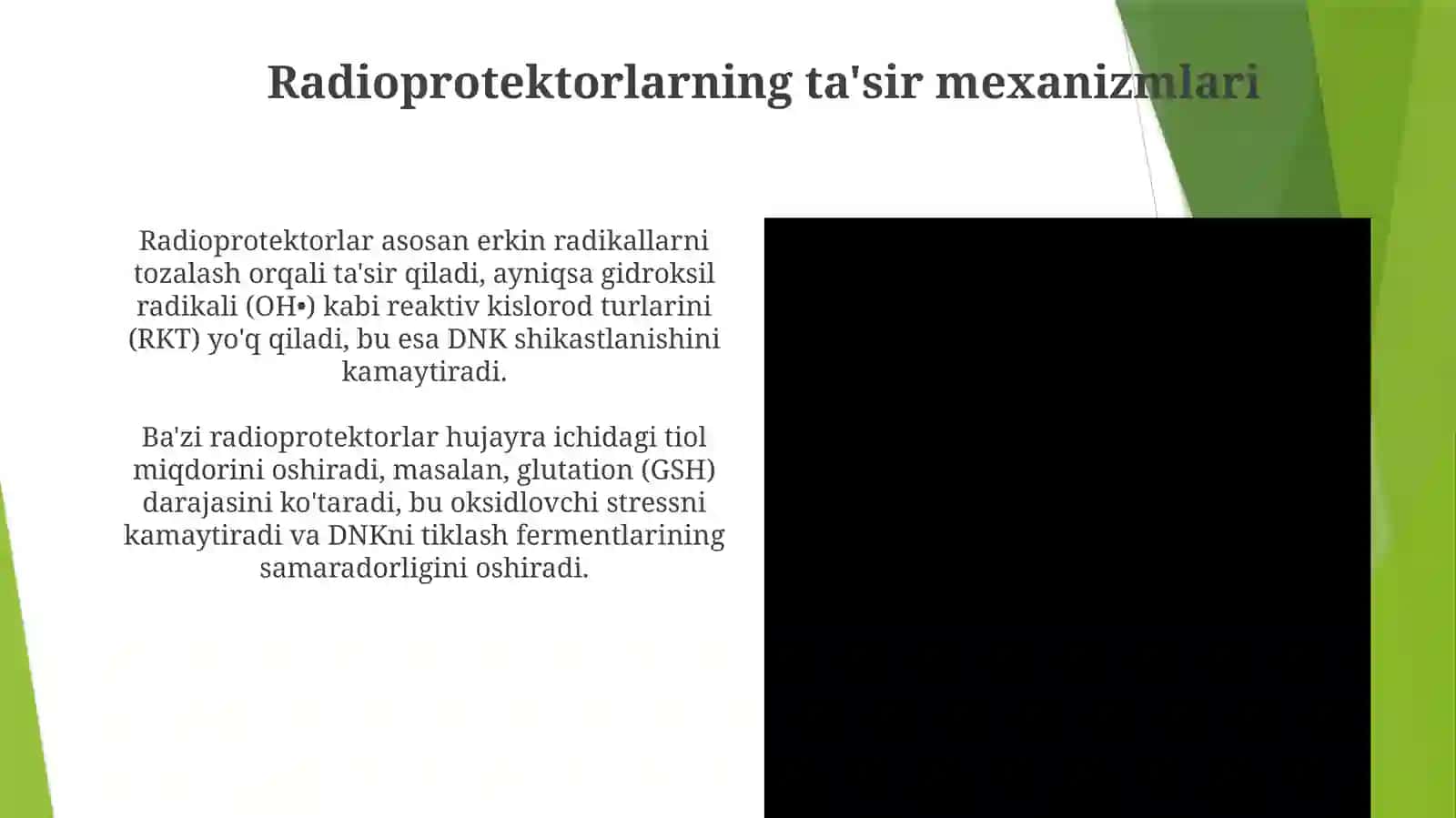 Radioprotektorlarning ta'sir mexanizmlari

Radioprotektorlar asosan erkin radikallarni tozalash orqali ta'sir qiladi, ayniqsa gidroksil radikali (OH•) kabi reaktiv kislorod turlarini (RKT) yo'q qiladi, bu esa DNK shikastlanishini kamaytiradi.

Ba'zi radioprotektorlar hujayra ichidagi tiol miqdorini oshiradi, masalan, glutation (GSH) darajasini ko'taradi, bu oksidlovchi stressni kamaytiradi va DNKni tiklash fermentlarining samaradorligini oshiradi.